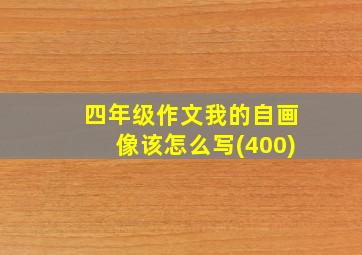 四年级作文我的自画像该怎么写(400)